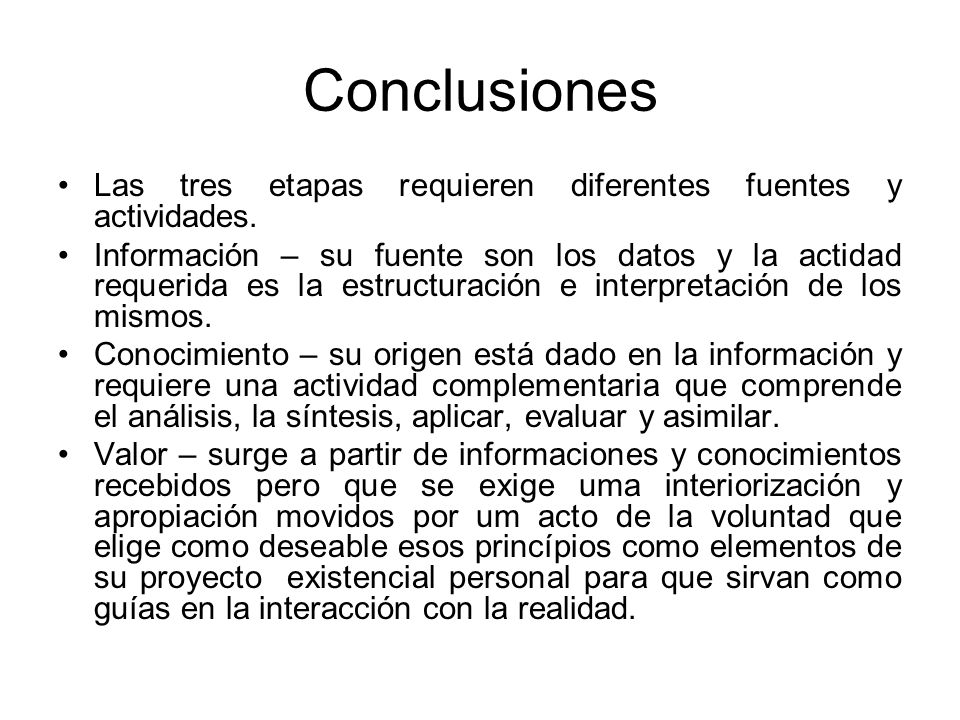 Conclusiones

• Las tres etapas requieren diferentes fuentes y actividades.
• Información – su fuente son los datos y la actidad requerida es la estructuración e interpretación de los mismos.
• Conocimiento – su origen está dado en la información y requiere una actividad complementaria que comprende el análisis, la síntesis, aplicar, evaluar y asimilar.
• Valor – surge a partir de informaciones y conocimientos recebidos pero que se exige uma interiorización y apropiación movidos por um acto de la voluntad que elige como deseable esos princípios como elementos de su proyecto existencial personal para que sirvan como guías en la interacción con la realidad.